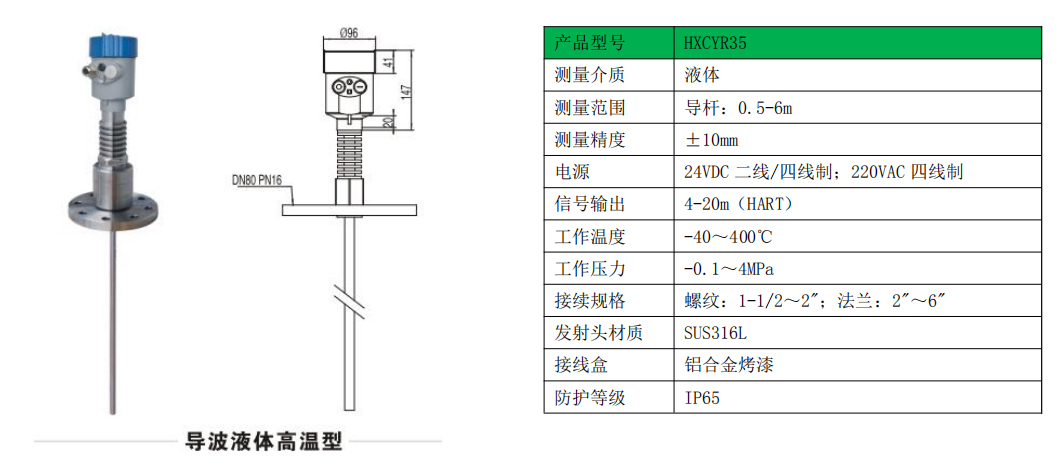 Ø96

41

147

20

DN80 PN16

导波液体高温型

| 产品型号 | HXCYR35 |
|---|---|
| 测量介质 | 液体 |
| 测量范围 | 导杆：0.5-6m |
| 测量精度 | ±10mm |
| 电源 | 24VDC 二线/四线制；220VAC 四线制 |
| 信号输出 | 4-20m（HART） |
| 工作温度 | -40～400℃ |
| 工作压力 | -0.1～4MPa |
| 接续规格 | 螺纹：1-1/2～2″；法兰：2″～6″ |
| 发射头材质 | SUS316L |
| 接线盒 | 铝合金烤漆 |
| 防护等级 | IP65 |